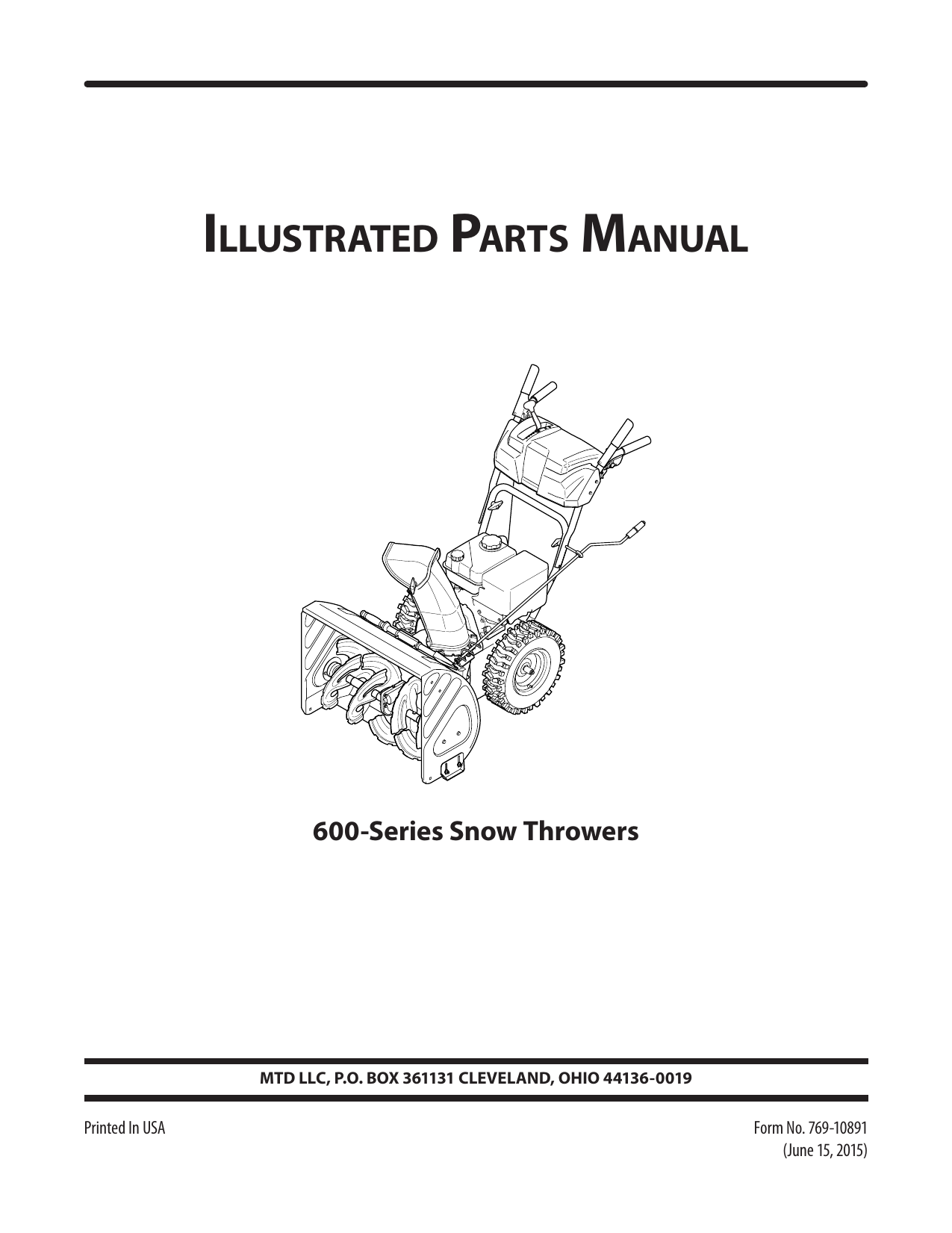 Illustrated Parts Manual

600-Series Snow Throwers

MTD LLC, P.O. BOX 361131 CLEVELAND, OHIO 44136-0019

Printed In USA

Form No. 769-10891
(June 15, 2015)